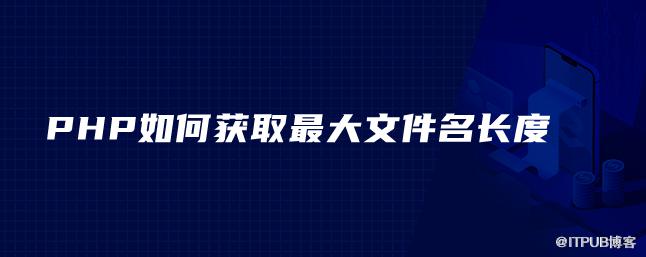 PHP如何获取最大文件名长度

@ITPUB博客